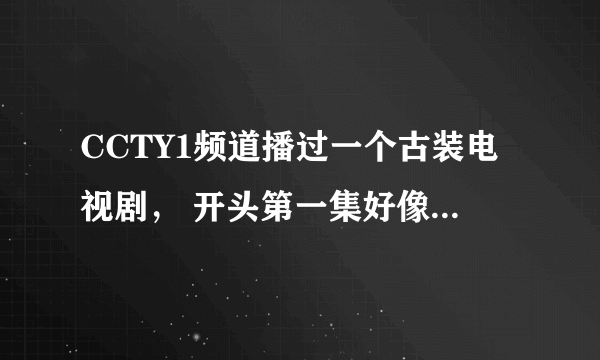 CCTY1频道播过一个古装电视剧， 开头第一集好像...